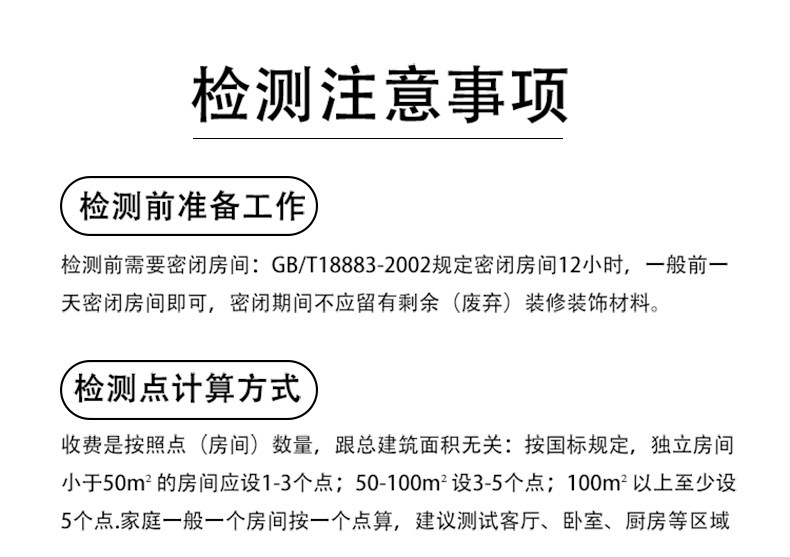 检测注意事项

检测前准备工作

检测前需要密闭房间：GB/T18883-2002规定密闭房间12小时，一般前一天密闭房间即可，密闭期间不应留有剩余（废弃）装修装饰材料。

检测点计算方式

收费是按照点（房间）数量，跟总建筑面积无关：按国标规定，独立房间小于50$m^2$的房间应设1-3个点；50-100$m^2$设3-5个点；100$m^2$以上至少设5个点.家庭一般一个房间按一个点算，建议测试客厅、卧室、厨房等区域